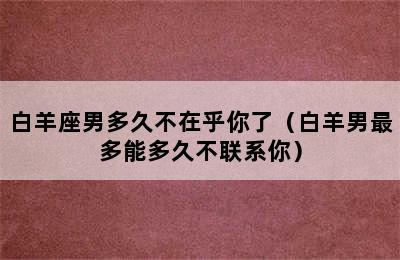 白羊座男多久不在乎你了（白羊男最多能多久不联系你）